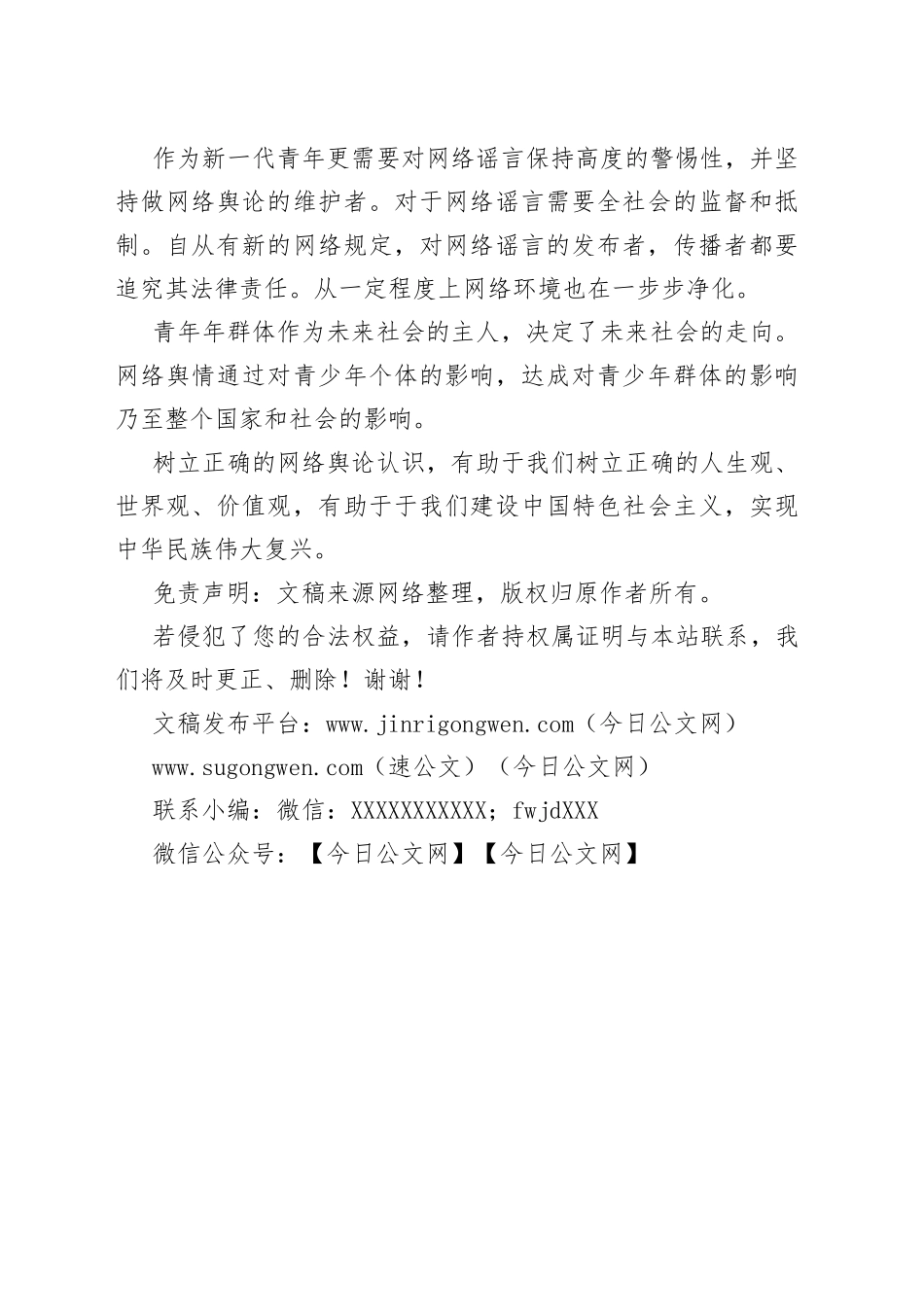 作为新一代青年更需要对网络谣言保持高度的警惕性，并坚持做网络舆论的维护者。对于网络谣言需要全社会的监督和抵制。自从有新的网络规定，对网络谣言的发布者，传播者都要追究其法律责任。从一定程度上网络环境也在一步步净化。

青年年群体作为未来社会的主人，决定了未来社会的走向。网络舆情通过对青少年个体的影响，达成对青少年群体的影响乃至整个国家和社会的影响。

树立正确的网络舆论认识，有助于我们树立正确的人生观、世界观、价值观，有助于于我们建设中国特色社会主义，实现中华民族伟大复兴。

免责声明：文稿来源网络整理，版权归原作者所有。

若侵犯了您的合法权益，请作者持权属证明与本站联系，我们将及时更正、删除！谢谢！

文稿发布平台：www.jinrigongwen.com（今日公文网）

www.sugongwen.com（速公文）（今日公文网）

联系小编：微信：XXXXXXXXXXX；fwjdXXX

微信公众号：【今日公文网】【今日公文网】